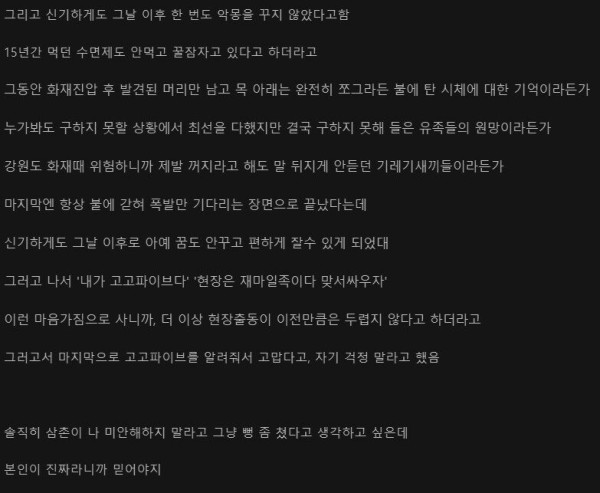 그리고 신기하게도 그날 이후 한 번도 악몽을 꾸지 않았다고함

15년간 먹던 수면제도 안먹고 꿀잠자고 있다고 하더라고

그동안 화재진압 후 발견된 머리만 남고 목 아래는 완전히 쪼그라든 불에 탄 시체에 대한 기억이라든가

누가봐도 구하지 못할 상황에서 최선을 다했지만 결국 구하지 못해 들은 유족들의 원망이라든가

강원도 화재때 위험하니까 제발 꺼지라고 해도 말 뒤지게 안듣던 기레기새끼들이라든가

마지막엔 항상 불에 갇혀 폭발만 기다리는 장면으로 끝났다는데

신기하게도 그날 이후로 아예 꿈도 안꾸고 편하게 잘수 있게 되었대

그러고 나서 '내가 고고파이브다' '현장은 재마일족이다 맞서싸우자'

이런 마음가짐으로 사니까, 더 이상 현장출동이 이전만큼은 두렵지 않다고 하더라고

그러고서 마지막으로 고고파이브를 알려줘서 고맙다고, 자기 걱정 말라고 했음

솔직히 삼촌이 나 미안해하지 말라고 그냥 뻥 좀 쳤다고 생각하고 싶은데

본인이 진짜라니까 믿어야지